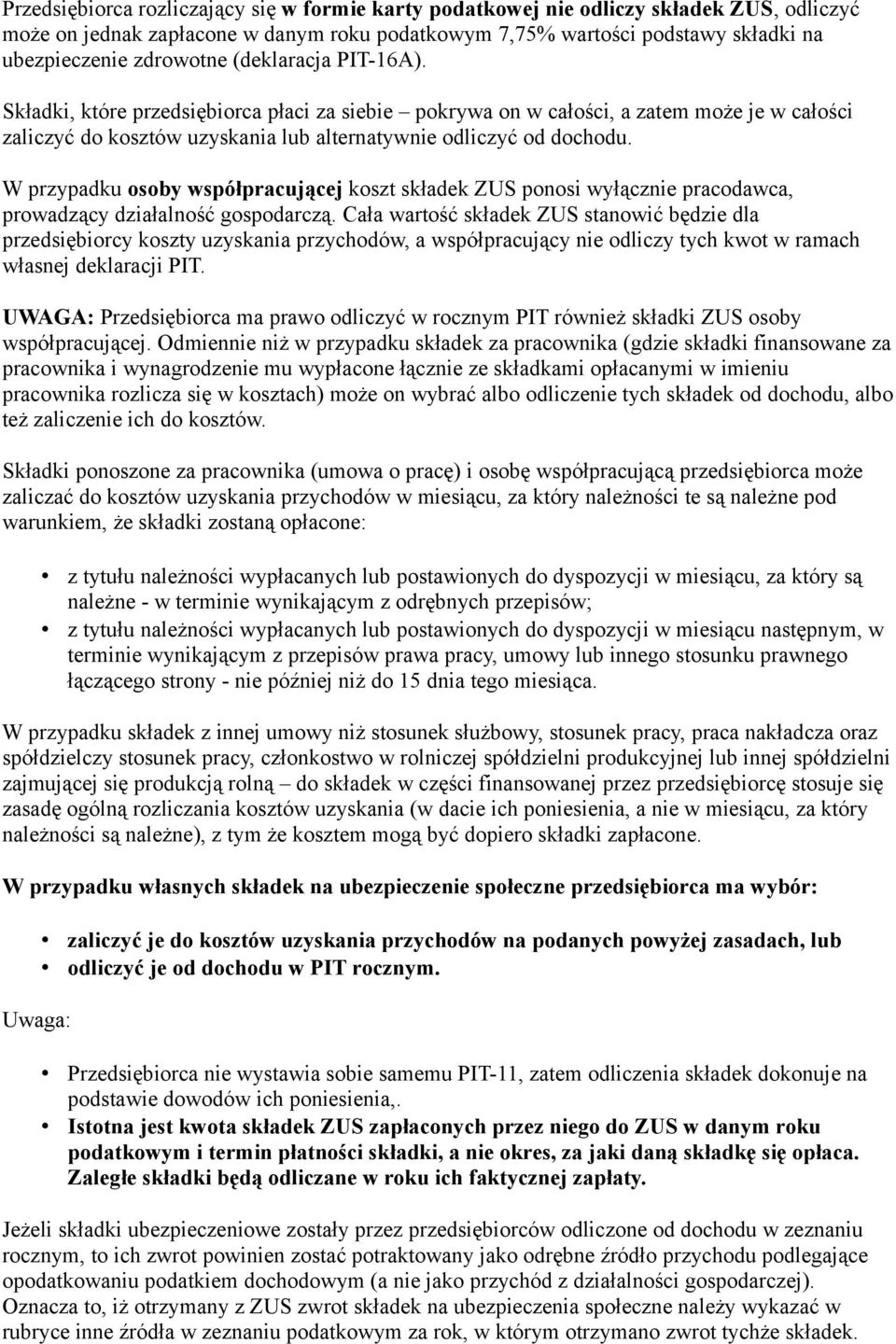 Przedsiębiorca rozliczający się w formie karty podatkowej nie odliczy składek ZUS, odliczyć może on jednak zapłacone w danym roku podatkowym 7,75% wartości podstawy składki na ubezpieczenie zdrowotne (deklaracja PIT-16A).

Składki, które przedsiębiorca płaci za siebie – pokrywa on w całości, a zatem może je w całości zaliczyć do kosztów uzyskania lub alternatywnie odliczyć od dochodu.

W przypadku osoby współpracującej koszt składek ZUS ponosi wyłącznie pracodawca, prowadzący działalność gospodarczą. Cała wartość składek ZUS stanowić będzie dla przedsiębiorcy koszty uzyskania przychodów, a współpracujący nie odliczy tych kwot w ramach własnej deklaracji PIT.

UWAGA: Przedsiębiorca ma prawo odliczyć w rocznym PIT również składki ZUS osoby współpracującej. Odmiennie niż w przypadku składek za pracownika (gdzie składki finansowane za pracownika i wynagrodzenie mu wypłacone łącznie ze składkami opłacanymi w imieniu pracownika rozlicza się w kosztach) może on wybrać albo odliczenie tych składek od dochodu, albo też zaliczenie ich do kosztów.

Składki ponoszone za pracownika (umowa o pracę) i osobę współpracującą przedsiębiorca może zaliczać do kosztów uzyskania przychodów w miesiącu, za który należności te są należne pod warunkiem, że składki zostaną opłacone:

• z tytułu należności wypłacanych lub postawionych do dyspozycji w miesiącu, za który są należne - w terminie wynikającym z odrębnych przepisów;
• z tytułu należności wypłacanych lub postawionych do dyspozycji w miesiącu następnym, w terminie wynikającym z przepisów prawa pracy, umowy lub innego stosunku prawnego łączącego strony - nie później niż do 15 dnia tego miesiąca.

W przypadku składek z innej umowy niż stosunek służbowy, stosunek pracy, praca nakładcza oraz spółdzielczy stosunek pracy, członkostwo w rolniczej spółdzielni produkcyjnej lub innej spółdzielni zajmującej się produkcją rolną – do składek w części finansowanej przez przedsiębiorcę stosuje się zasadę ogólną rozliczania kosztów uzyskania (w dacie ich poniesienia, a nie w miesiącu, za który należności są należne), z tym że kosztem mogą być dopiero składki zapłacone.

W przypadku własnych składek na ubezpieczenie społeczne przedsiębiorca ma wybór:

• zaliczyć je do kosztów uzyskania przychodów na podanych powyżej zasadach, lub
• odliczyć je od dochodu w PIT rocznym.

Uwaga:

• Przedsiębiorca nie wystawia sobie samemu PIT-11, zatem odliczenia składek dokonuje na podstawie dowodów ich poniesienia,.
• Istotna jest kwota składek ZUS zapłaconych przez niego do ZUS w danym roku podatkowym i termin płatności składki, a nie okres, za jaki daną składkę się opłaca. Zaległe składki będą odliczane w roku ich faktycznej zapłaty.

Jeżeli składki ubezpieczeniowe zostały przez przedsiębiorców odliczone od dochodu w zeznaniu rocznym, to ich zwrot powinien zostać potraktowany jako odrębne źródło przychodu podlegające opodatkowaniu podatkiem dochodowym (a nie jako przychód z działalności gospodarczej). Oznacza to, iż otrzymany z ZUS zwrot składek na ubezpieczenia społeczne należy wykazać w rubryce inne źródła w zeznaniu podatkowym za rok, w którym otrzymano zwrot tychże składek.